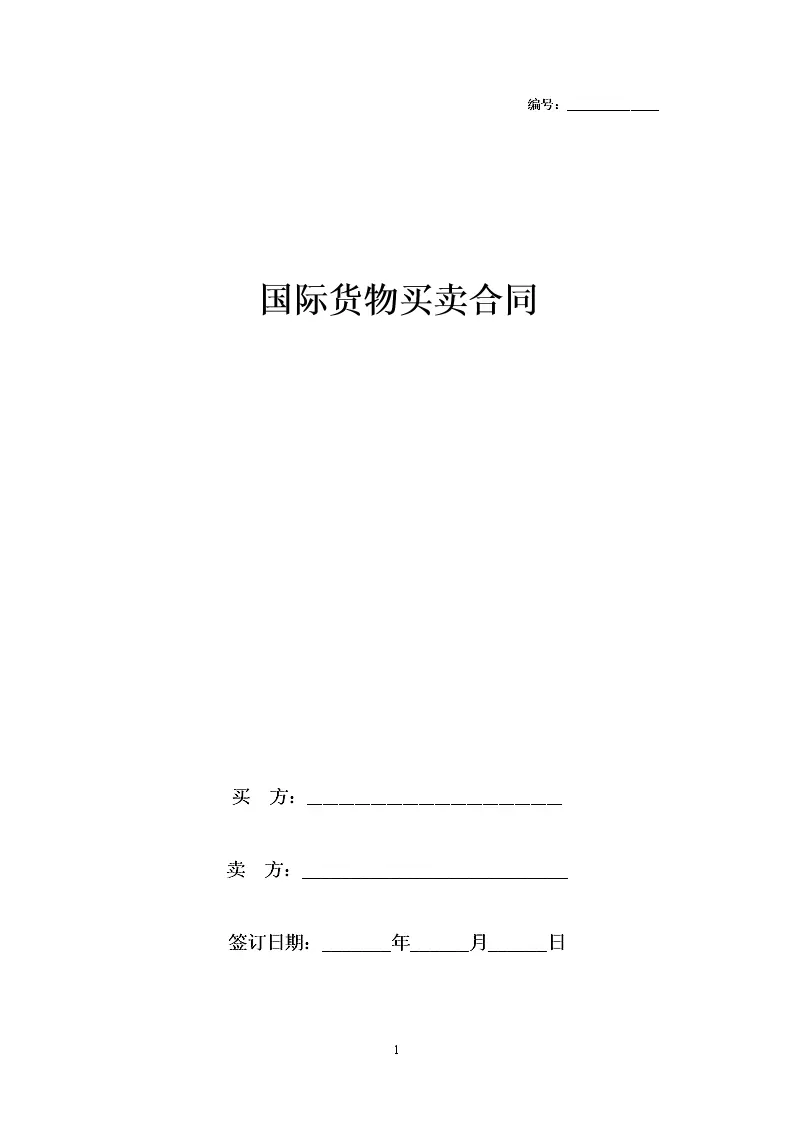 编号：____

国际货物买卖合同

买　方：____

卖　方：____

签订日期：____年____月____日

1